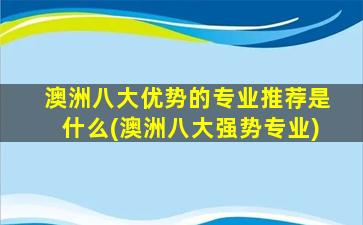 澳洲八大优势的专业推荐是什么(澳洲八大强势专业)